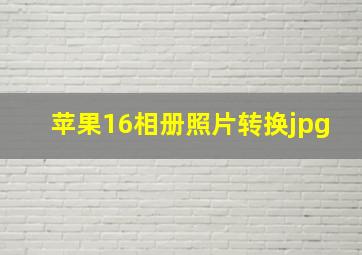 苹果16相册照片转换jpg